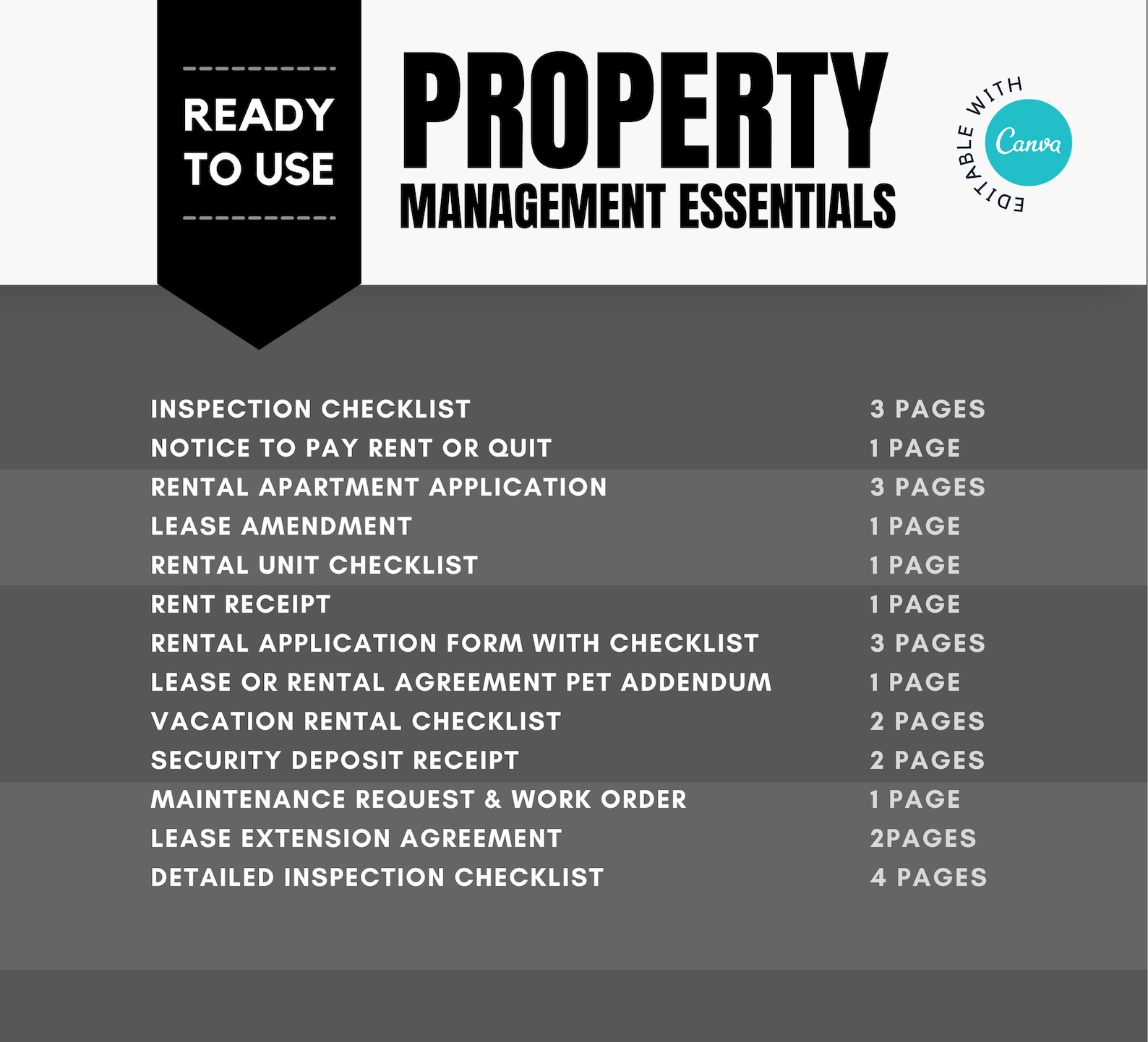 READY TO USE

PROPERTY
MANAGEMENT ESSENTIALS

EDITABLE WITH Canva

| | |
|---|---|
| INSPECTION CHECKLIST | 3 PAGES |
| NOTICE TO PAY RENT OR QUIT | 1 PAGE |
| RENTAL APARTMENT APPLICATION | 3 PAGES |
| LEASE AMENDMENT | 1 PAGE |
| RENTAL UNIT CHECKLIST | 1 PAGE |
| RENT RECEIPT | 1 PAGE |
| RENTAL APPLICATION FORM WITH CHECKLIST | 3 PAGES |
| LEASE OR RENTAL AGREEMENT PET ADDENDUM | 1 PAGE |
| VACATION RENTAL CHECKLIST | 2 PAGES |
| SECURITY DEPOSIT RECEIPT | 2 PAGES |
| MAINTENANCE REQUEST & WORK ORDER | 1 PAGE |
| LEASE EXTENSION AGREEMENT | 2PAGES |
| DETAILED INSPECTION CHECKLIST | 4 PAGES |